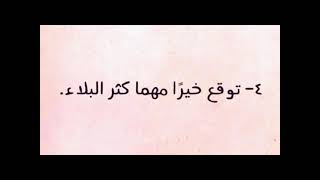 ٤- توقع خيرًا مهما كثر البلاء.